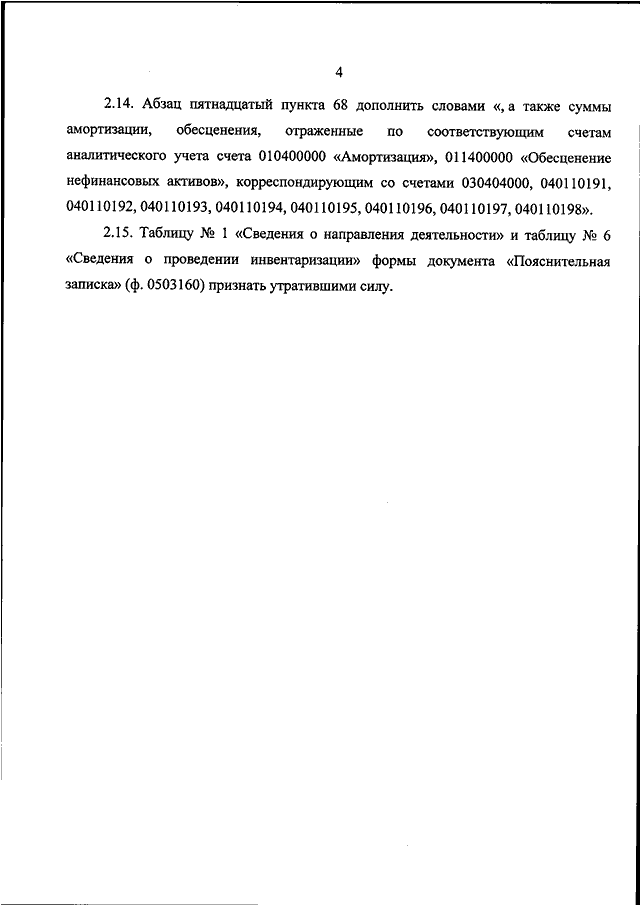 4

2.14. Абзац пятнадцатый пункта 68 дополнить словами «, а также суммы амортизации, обесценения, отраженные по соответствующим счетам аналитического учета счета 010400000 «Амортизация», 011400000 «Обесценение нефинансовых активов», корреспондирующим со счетами 030404000, 040110191, 040110192, 040110193, 040110194, 040110195, 040110196, 040110197, 040110198».

2.15. Таблицу № 1 «Сведения о направления деятельности» и таблицу № 6 «Сведения о проведении инвентаризации» формы документа «Пояснительная записка» (ф. 0503160) признать утратившими силу.